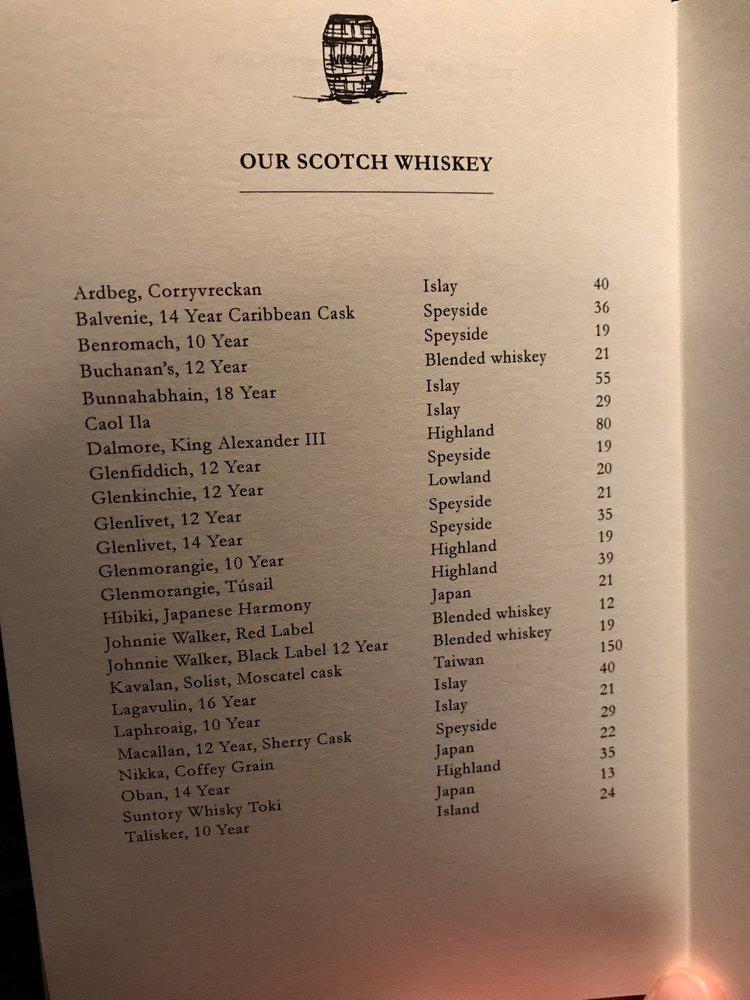 OUR SCOTCH WHISKEY

| | | |
|---|---|---|
| Ardbeg, Corryvreckan | Islay | 40 |
| Balvenie, 14 Year Caribbean Cask | Speyside | 36 |
| Benromach, 10 Year | Speyside | 19 |
| Buchanan's, 12 Year | Blended whiskey | 21 |
| Bunnahabhain, 18 Year | Islay | 55 |
| Caol Ila | Islay | 29 |
| Dalmore, King Alexander III | Highland | 80 |
| Glenfiddich, 12 Year | Speyside | 19 |
| Glenkinchie, 12 Year | Lowland | 20 |
| Glenlivet, 12 Year | Speyside | 21 |
| Glenlivet, 14 Year | Speyside | 35 |
| Glenmorangie, 10 Year | Highland | 19 |
| Glenmorangie, Túsail | Highland | 39 |
| Hibiki, Japanese Harmony | Japan | 21 |
| Johnnie Walker, Red Label | Blended whiskey | 12 |
| Johnnie Walker, Black Label 12 Year | Blended whiskey | 19 |
| Kavalan, Solist, Moscatel cask | Taiwan | 150 |
| Lagavulin, 16 Year | Islay | 40 |
| Laphroaig, 10 Year | Islay | 21 |
| Macallan, 12 Year, Sherry Cask | Speyside | 29 |
| Nikka, Coffey Grain | Japan | 22 |
| Oban, 14 Year | Highland | 35 |
| Suntory Whisky Toki | Japan | 13 |
| Talisker, 10 Year | Island | 24 |